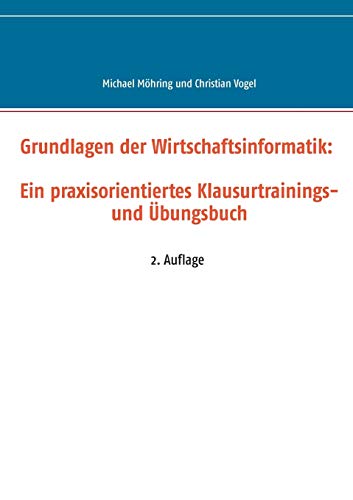 Michael Möhring und Christian Vogel

Grundlagen der Wirtschaftsinformatik:

Ein praxisorientiertes Klausurtrainings- und Übungsbuch

2. Auflage